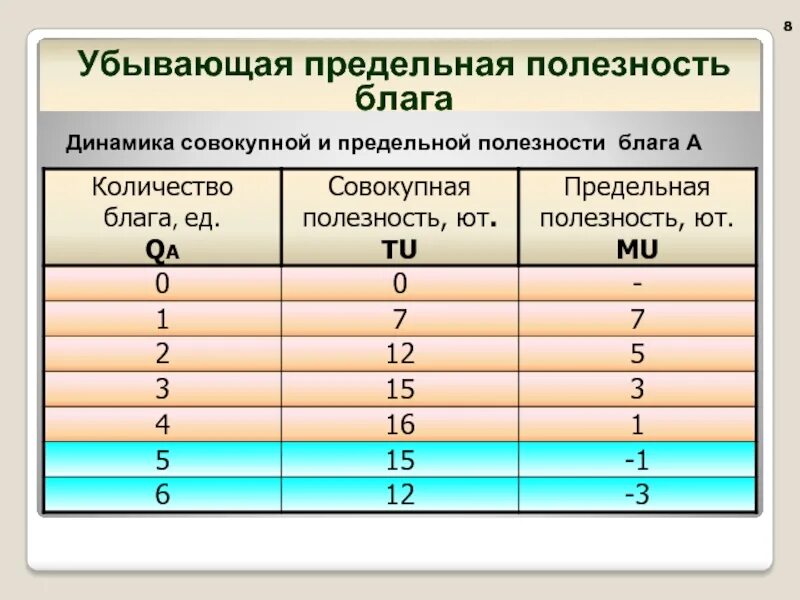 8

Убывающая предельная полезность блага

Динамика совокупной и предельной полезности блага А

| Количество блага, ед. $Q_A$ | Совокупная полезность, ют. TU | Предельная полезность, ют. MU |
|---|---|---|
| 0 | 0 | - |
| 1 | 7 | 7 |
| 2 | 12 | 5 |
| 3 | 15 | 3 |
| 4 | 16 | 1 |
| 5 | 15 | -1 |
| 6 | 12 | -3 |